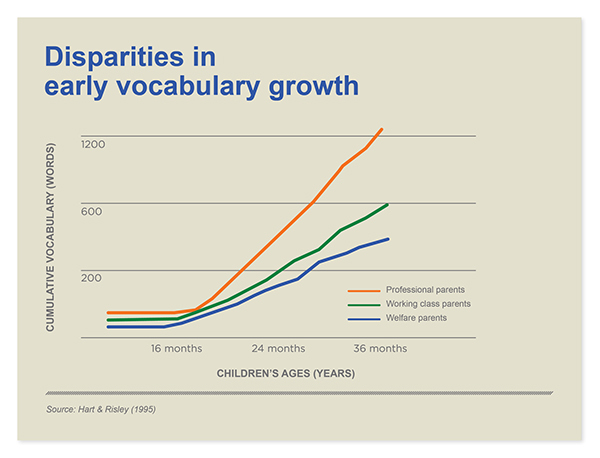 Disparities in early vocabulary growth

CUMULATIVE VOCABULARY (WORDS)

1200

600

200

Professional parents
Working class parents
Welfare parents

16 months
24 months
36 months

CHILDREN'S AGES (YEARS)

Source: Hart & Risley (1995)